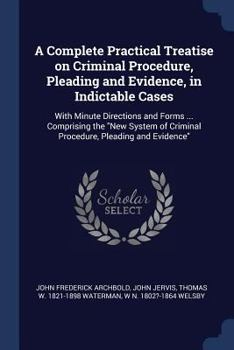 A Complete Practical Treatise on Criminal Procedure, Pleading and Evidence, in Indictable Cases

With Minute Directions and Forms ... Comprising the "New System of Criminal Procedure, Pleading and Evidence"

Scholar SELECT

JOHN FREDERICK ARCHBOLD, JOHN JERVIS, THOMAS W. 1821-1898 WATERMAN, W N. 1802?-1864 WELSBY